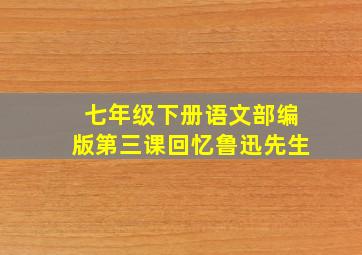 七年级下册语文部编版第三课回忆鲁迅先生